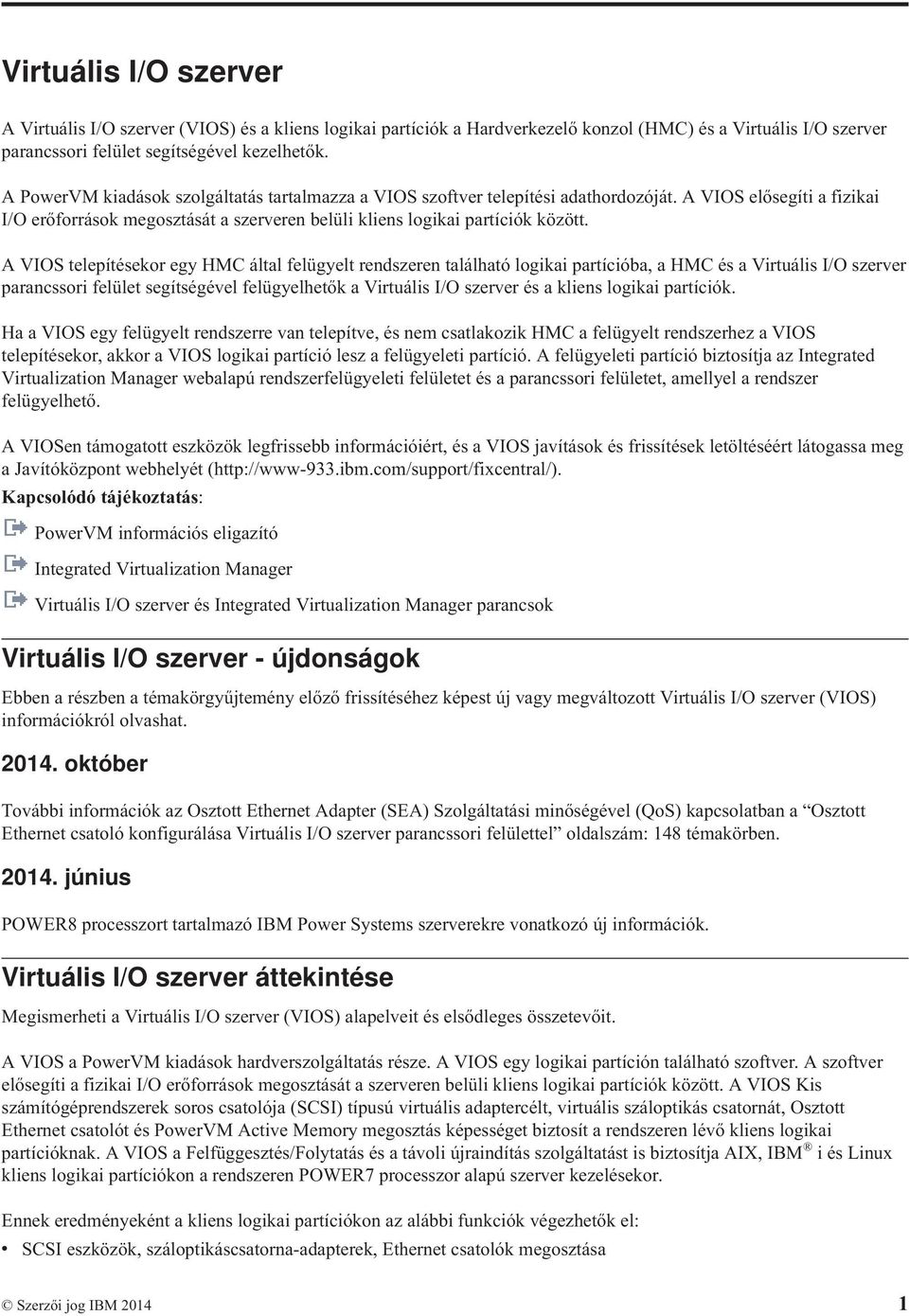 Virtuális I/O szerver

A Virtuális I/O szerver (VIOS) és a kliens logikai partíciók a Hardverkezelő konzol (HMC) és a Virtuális I/O szerver parancssori felület segítségével kezelhetők.

A PowerVM kiadások szolgáltatás tartalmazza a VIOS szoftver telepítési adathordozóját. A VIOS elősegíti a fizikai I/O erőforrások megosztását a szerveren belüli kliens logikai partíciók között.

A VIOS telepítésekor egy HMC által felügyelt rendszeren található logikai partícióba, a HMC és a Virtuális I/O szerver parancssori felület segítségével felügyelhetők a Virtuális I/O szerver és a kliens logikai partíciók.

Ha a VIOS egy felügyelt rendszerre van telepítve, és nem csatlakozik HMC a felügyelt rendszerhez a VIOS telepítésekor, akkor a VIOS logikai partíció lesz a felügyeleti partíció. A felügyeleti partíció biztosítja az Integrated Virtualization Manager webalapú rendszerfelügyeleti felületet és a parancssori felületet, amellyel a rendszer felügyelhető.

A VIOSen támogatott eszközök legfrissebb információiért, és a VIOS javítások és frissítések letöltéséért látogassa meg a Javítóközpont webhelyét (http://www-933.ibm.com/support/fixcentral/).

Kapcsolódó tájékoztatás:

PowerVM információs eligazító

Integrated Virtualization Manager

Virtuális I/O szerver és Integrated Virtualization Manager parancsok

Virtuális I/O szerver - újdonságok

Ebben a részben a témakörgyűjtemény előző frissítéséhez képest új vagy megváltozott Virtuális I/O szerver (VIOS) információkról olvashat.

2014. október

További információk az Osztott Ethernet Adapter (SEA) Szolgáltatási minőségével (QoS) kapcsolatban a “Osztott Ethernet csatoló konfigurálása Virtuális I/O szerver parancssori felülettel” oldalszám: 148 témakörben.

2014. június

POWER8 processzort tartalmazó IBM Power Systems szerverekre vonatkozó új információk.

Virtuális I/O szerver áttekintése

Megismerheti a Virtuális I/O szerver (VIOS) alapelveit és elsődleges összetevőit.

A VIOS a PowerVM kiadások hardverszolgáltatás része. A VIOS egy logikai partíción található szoftver. A szoftver elősegíti a fizikai I/O erőforrások megosztását a szerveren belüli kliens logikai partíciók között. A VIOS Kis számítógéprendszerek soros csatolója (SCSI) típusú virtuális adaptercélt, virtuális száloptikás csatornát, Osztott Ethernet csatolót és PowerVM Active Memory megosztás képességet biztosít a rendszeren lévő kliens logikai partícióknak. A VIOS a Felfüggesztés/Folytatás és a távoli újraindítás szolgáltatást is biztosítja AIX, IBM® i és Linux kliens logikai partíciókon a rendszeren POWER7 processzor alapú szerver kezelésekor.

Ennek eredményeként a kliens logikai partíciókon az alábbi funkciók végezhetők el:

• SCSI eszközök, száloptikáscsatorna-adapterek, Ethernet csatolók megosztása

© Szerzői jog IBM 2014 1